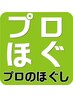 プロ
ほぐ

プロのほぐし